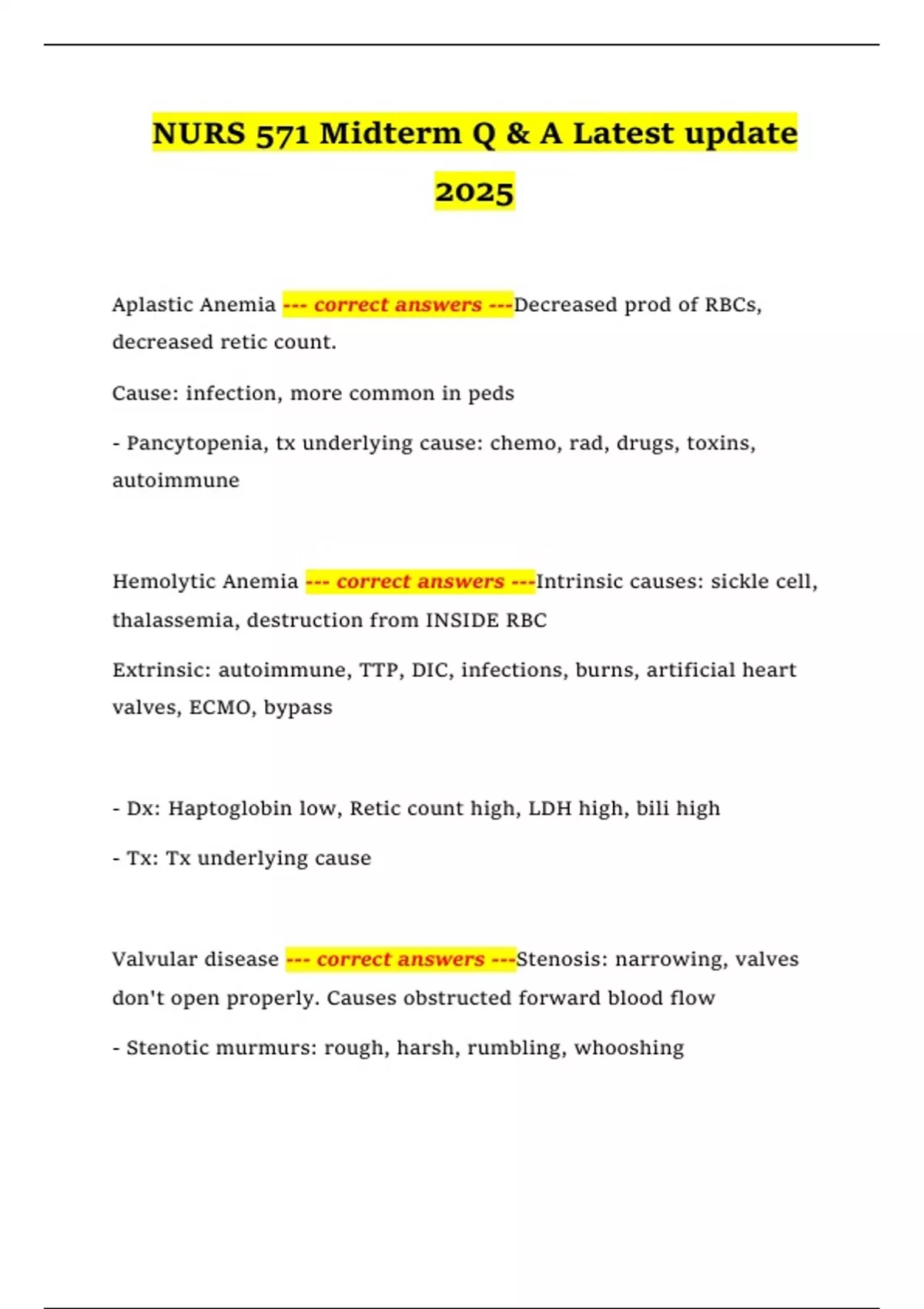 NURS 571 Midterm Q & A Latest update 2025

Aplastic Anemia --- correct answers ---Decreased prod of RBCs, decreased retic count.

Cause: infection, more common in peds

- Pancytopenia, tx underlying cause: chemo, rad, drugs, toxins, autoimmune

Hemolytic Anemia --- correct answers ---Intrinsic causes: sickle cell, thalassemia, destruction from INSIDE RBC

Extrinsic: autoimmune, TTP, DIC, infections, burns, artificial heart valves, ECMO, bypass

- Dx: Haptoglobin low, Retic count high, LDH high, bili high

- Tx: Tx underlying cause

Valvular disease --- correct answers ---Stenosis: narrowing, valves don't open properly. Causes obstructed forward blood flow

- Stenotic murmurs: rough, harsh, rumbling, whooshing